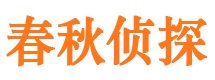 春秋侦探